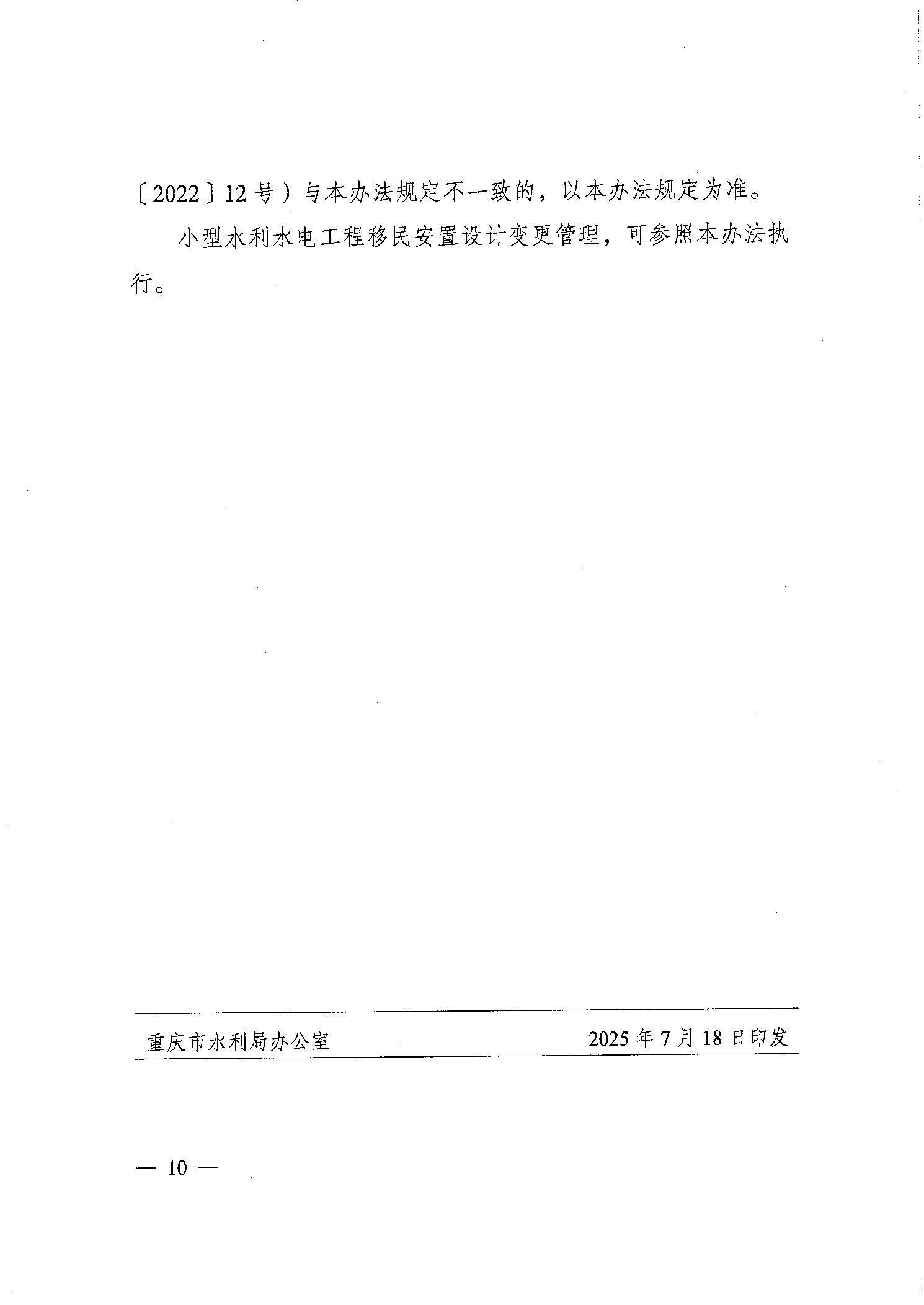 〔2022〕12号）与本办法规定不一致的，以本办法规定为准。

小型水利水电工程移民安置设计变更管理，可参照本办法执行。

重庆市水利局办公室　2025年7月18日印发

— 10 —